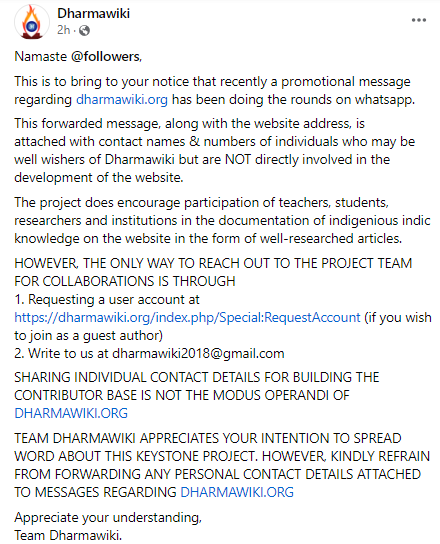 Dharmawiki
2h ·
...

Namaste @followers,

This is to bring to your notice that recently a promotional message regarding dharmawiki.org has been doing the rounds on whatsapp.

This forwarded message, along with the website address, is attached with contact names & numbers of individuals who may be well wishers of Dharmawiki but are NOT directly involved in the development of the website.

The project does encourage participation of teachers, students, researchers and institutions in the documentation of indigenious indic knowledge on the website in the form of well-researched articles.

HOWEVER, THE ONLY WAY TO REACH OUT TO THE PROJECT TEAM FOR COLLABORATIONS IS THROUGH
1. Requesting a user account at https://dharmawiki.org/index.php/Special:RequestAccount (if you wish to join as a guest author)
2. Write to us at dharmawiki2018@gmail.com

SHARING INDIVIDUAL CONTACT DETAILS FOR BUILDING THE CONTRIBUTOR BASE IS NOT THE MODUS OPERANDI OF DHARMAWIKI.ORG

TEAM DHARMAWIKI APPRECIATES YOUR INTENTION TO SPREAD WORD ABOUT THIS KEYSTONE PROJECT. HOWEVER, KINDLY REFRAIN FROM FORWARDING ANY PERSONAL CONTACT DETAILS ATTACHED TO MESSAGES REGARDING DHARMAWIKI.ORG

Appreciate your understanding,
Team Dharmawiki.